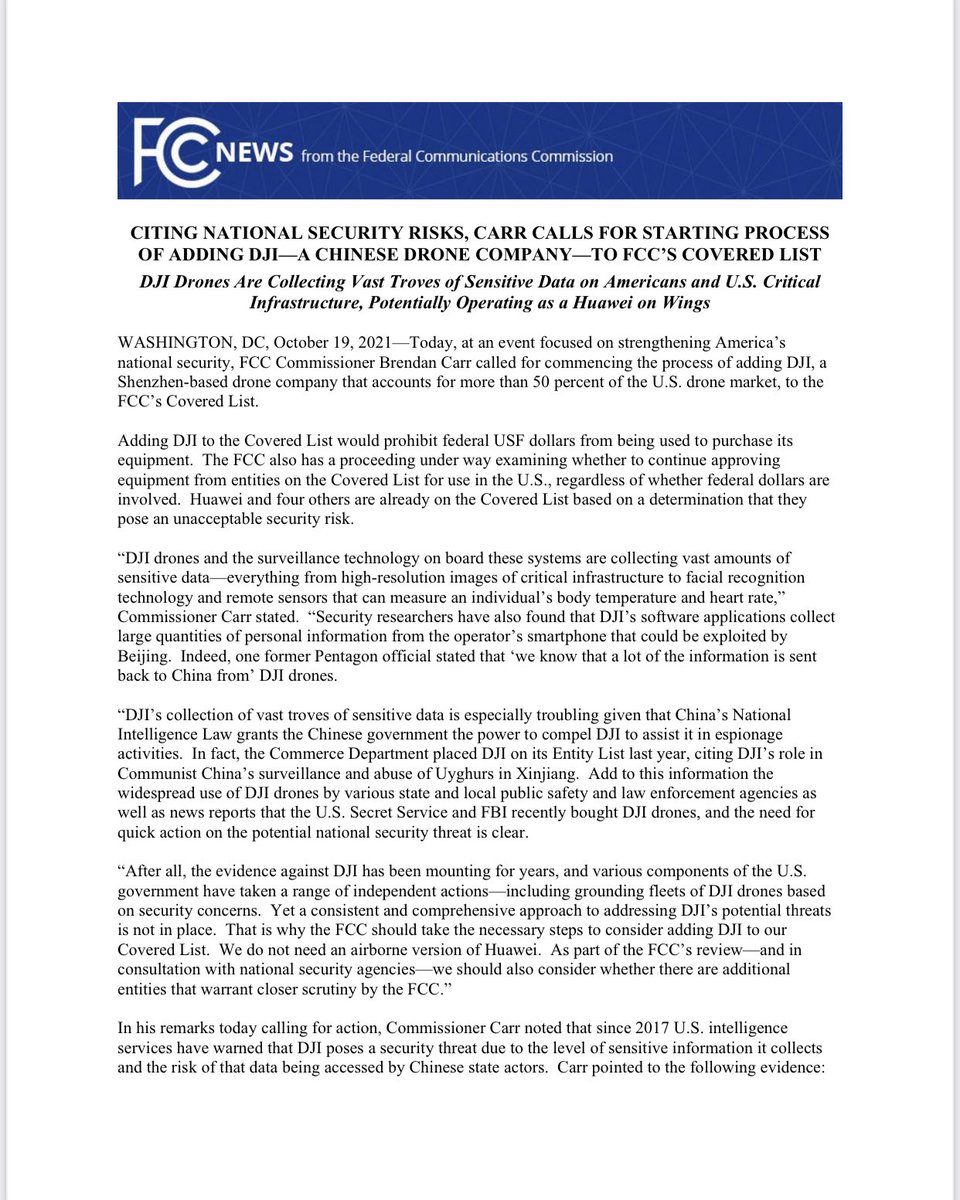 FCC NEWS from the Federal Communications Commission

CITING NATIONAL SECURITY RISKS, CARR CALLS FOR STARTING PROCESS OF ADDING DJI—A CHINESE DRONE COMPANY—TO FCC'S COVERED LIST

DJI Drones Are Collecting Vast Troves of Sensitive Data on Americans and U.S. Critical Infrastructure, Potentially Operating as a Huawei on Wings

WASHINGTON, DC, October 19, 2021—Today, at an event focused on strengthening America's national security, FCC Commissioner Brendan Carr called for commencing the process of adding DJI, a Shenzhen-based drone company that accounts for more than 50 percent of the U.S. drone market, to the FCC's Covered List.

Adding DJI to the Covered List would prohibit federal USF dollars from being used to purchase its equipment. The FCC also has a proceeding under way examining whether to continue approving equipment from entities on the Covered List for use in the U.S., regardless of whether federal dollars are involved. Huawei and four others are already on the Covered List based on a determination that they pose an unacceptable security risk.

"DJI drones and the surveillance technology on board these systems are collecting vast amounts of sensitive data—everything from high-resolution images of critical infrastructure to facial recognition technology and remote sensors that can measure an individual's body temperature and heart rate," Commissioner Carr stated. "Security researchers have also found that DJI's software applications collect large quantities of personal information from the operator's smartphone that could be exploited by Beijing. Indeed, one former Pentagon official stated that 'we know that a lot of the information is sent back to China from' DJI drones.

"DJI's collection of vast troves of sensitive data is especially troubling given that China's National Intelligence Law grants the Chinese government the power to compel DJI to assist it in espionage activities. In fact, the Commerce Department placed DJI on its Entity List last year, citing DJI's role in Communist China's surveillance and abuse of Uyghurs in Xinjiang. Add to this information the widespread use of DJI drones by various state and local public safety and law enforcement agencies as well as news reports that the U.S. Secret Service and FBI recently bought DJI drones, and the need for quick action on the potential national security threat is clear.

"After all, the evidence against DJI has been mounting for years, and various components of the U.S. government have taken a range of independent actions—including grounding fleets of DJI drones based on security concerns. Yet a consistent and comprehensive approach to addressing DJI's potential threats is not in place. That is why the FCC should take the necessary steps to consider adding DJI to our Covered List. We do not need an airborne version of Huawei. As part of the FCC's review—and in consultation with national security agencies—we should also consider whether there are additional entities that warrant closer scrutiny by the FCC."

In his remarks today calling for action, Commissioner Carr noted that since 2017 U.S. intelligence services have warned that DJI poses a security threat due to the level of sensitive information it collects and the risk of that data being accessed by Chinese state actors. Carr pointed to the following evidence: